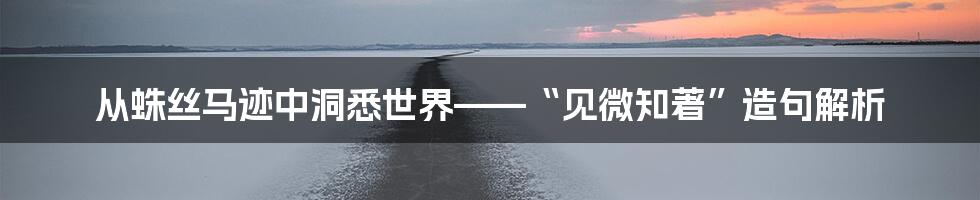 从蛛丝马迹中洞悉世界——“见微知著”造句解析